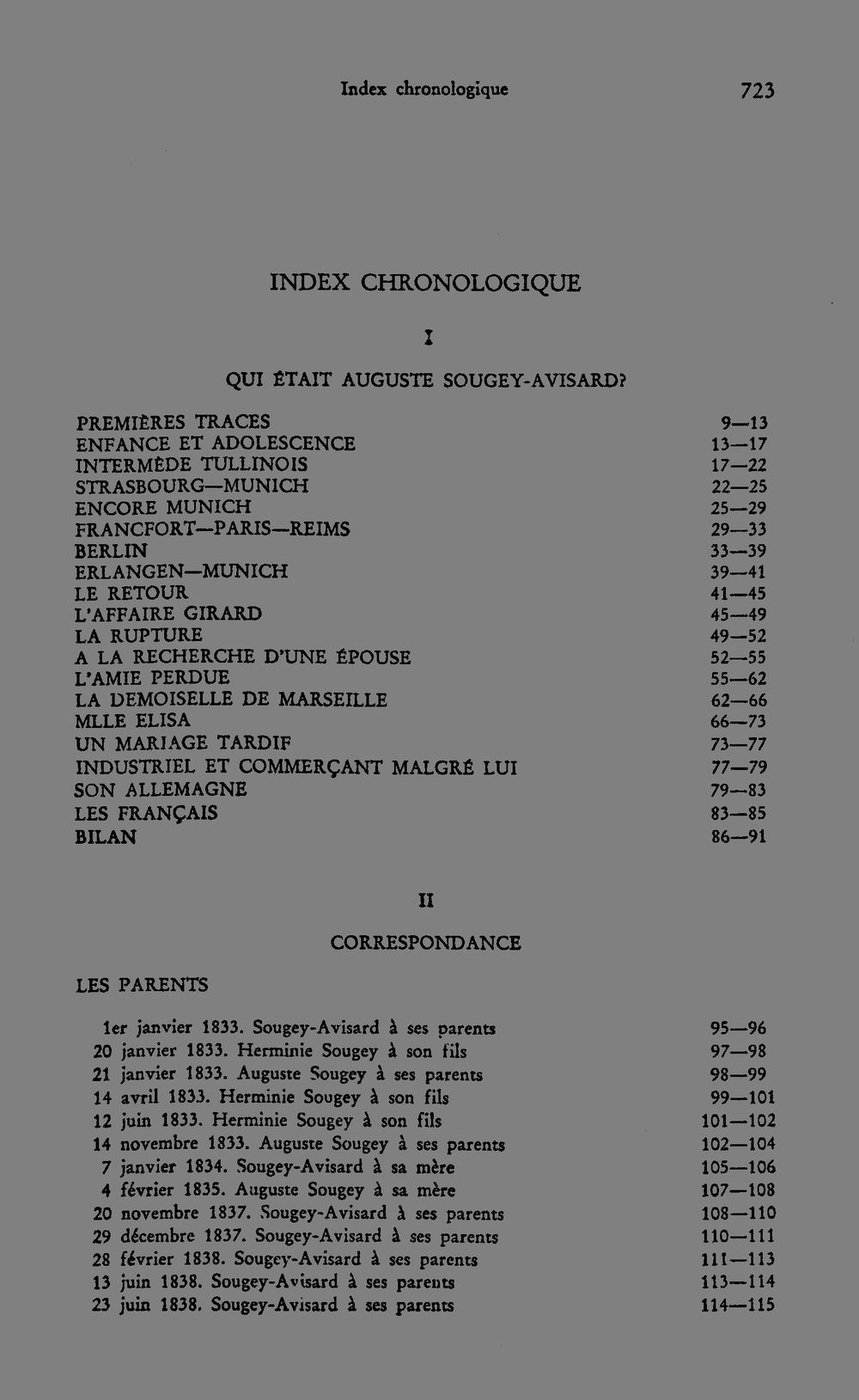 Index chronologique 723

INDEX CHRONOLOGIQUE

I

QUI ÉTAIT AUGUSTE SOUGEY-AVISARD?

PREMIÈRES TRACES 9—13
ENFANCE ET ADOLESCENCE 13—17
INTERMÈDE TULLINOIS 17—22
STRASBOURG—MUNICH 22—25
ENCORE MUNICH 25—29
FRANCFORT—PARIS—REIMS 29—33
BERLIN 33—39
ERLANGEN—MUNICH 39—41
LE RETOUR 41—45
L'AFFAIRE GIRARD 45—49
LA RUPTURE 49—52
A LA RECHERCHE D'UNE ÉPOUSE 52—55
L'AMIE PERDUE 55—62
LA DEMOISELLE DE MARSEILLE 62—66
MLLE ELISA 66—73
UN MARIAGE TARDIF 73—77
INDUSTRIEL ET COMMERÇANT MALGRÉ LUI 77—79
SON ALLEMAGNE 79—83
LES FRANÇAIS 83—85
BILAN 86—91

II

CORRESPONDANCE

LES PARENTS

1er janvier 1833. Sougey-Avisard à ses parents 95—96
20 janvier 1833. Herminie Sougey à son fils 97—98
21 janvier 1833. Auguste Sougey à ses parents 98—99
14 avril 1833. Herminie Sougey à son fils 99—101
12 juin 1833. Herminie Sougey à son fils 101—102
14 novembre 1833. Auguste Sougey à ses parents 102—104
7 janvier 1834. Sougey-Avisard à sa mère 105—106
4 février 1835. Auguste Sougey à sa mère 107—108
20 novembre 1837. Sougey-Avisard à ses parents 108—110
29 décembre 1837. Sougey-Avisard à ses parents 110—111
28 février 1838. Sougey-Avisard à ses parents 111—113
13 juin 1838. Sougey-Avisard à ses parents 113—114
23 juin 1838. Sougey-Avisard à ses parents 114—115